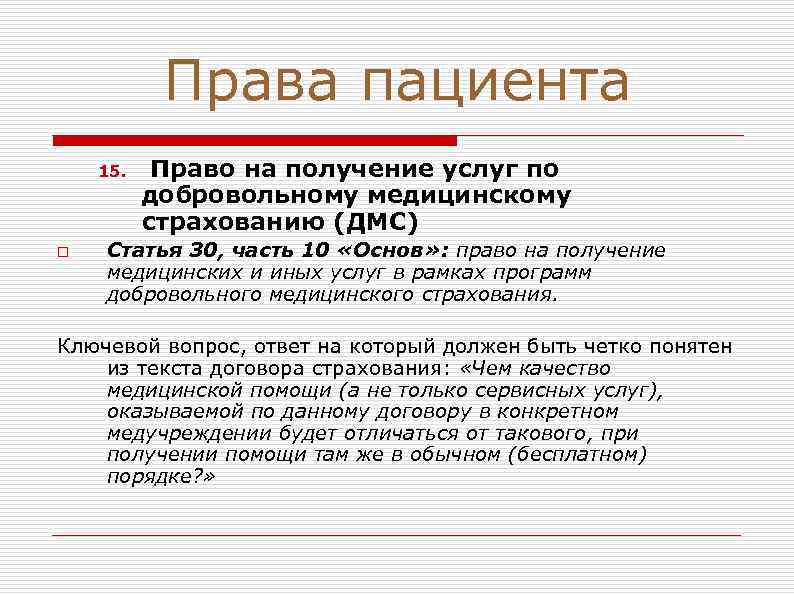 Права пациента

15. Право на получение услуг по добровольному медицинскому страхованию (ДМС)

Статья 30, часть 10 «Основ»: право на получение медицинских и иных услуг в рамках программ добровольного медицинского страхования.

Ключевой вопрос, ответ на который должен быть четко понятен из текста договора страхования: «Чем качество медицинской помощи (а не только сервисных услуг), оказываемой по данному договору в конкретном медучреждении будет отличаться от такового, при получении помощи там же в обычном (бесплатном) порядке?»